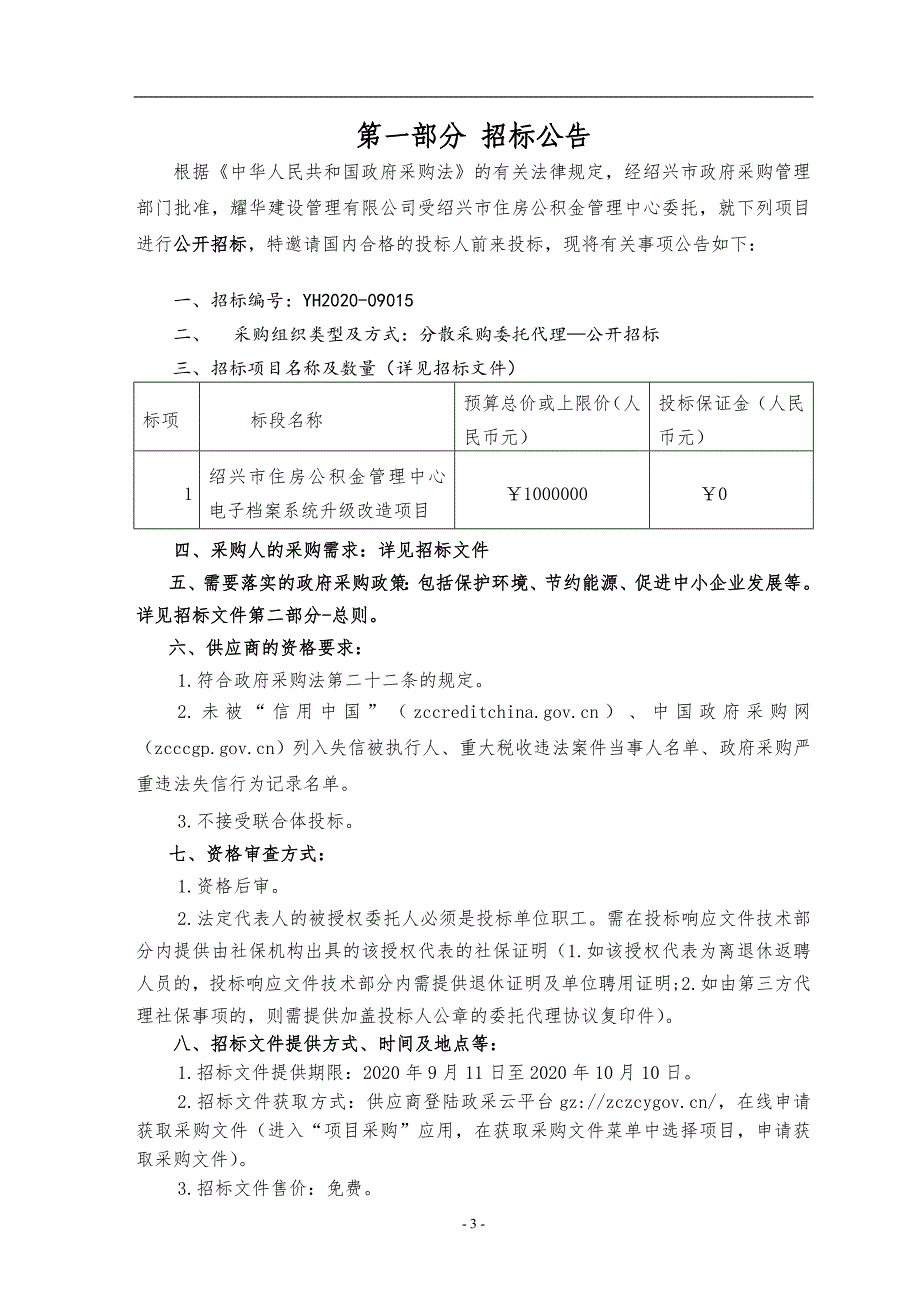 第一部分 招标公告

根据《中华人民共和国政府采购法》的有关法律规定，经绍兴市政府采购管理部门批准，耀华建设管理有限公司受绍兴市住房公积金管理中心委托，就下列项目进行公开招标，特邀请国内合格的投标人前来投标，现将有关事项公告如下：

一、招标编号：YH2020-09015

二、 采购组织类型及方式：分散采购委托代理—公开招标

三、招标项目名称及数量（详见招标文件）

| 标项 | 标段名称 | 预算总价或上限价（人民币元） | 投标保证金（人民币元） |
|---|---|---|---|
| 1 | 绍兴市住房公积金管理中心电子档案系统升级改造项目 | ￥1000000 | ￥0 |

四、采购人的采购需求：详见招标文件

五、需要落实的政府采购政策：包括保护环境、节约能源、促进中小企业发展等。详见招标文件第二部分-总则。

六、供应商的资格要求：

1.符合政府采购法第二十二条的规定。

2.未被“信用中国”（zccreditchina.gov.cn）、中国政府采购网（zcccgp.gov.cn）列入失信被执行人、重大税收违法案件当事人名单、政府采购严重违法失信行为记录名单。

3.不接受联合体投标。

七、资格审查方式：

1.资格后审。

2.法定代表人的被授权委托人必须是投标单位职工。需在投标响应文件技术部分内提供由社保机构出具的该授权代表的社保证明（1.如该授权代表为离退休返聘人员的，投标响应文件技术部分内需提供退休证明及单位聘用证明；2.如由第三方代理社保事项的，则需提供加盖投标人公章的委托代理协议复印件）。

八、招标文件提供方式、时间及地点等：

1.招标文件提供期限：2020 年 9 月 11 日至 2020 年 10 月 10 日。

2.招标文件获取方式：供应商登陆政采云平台 gz://zczcygov.cn/，在线申请获取采购文件（进入“项目采购”应用，在获取采购文件菜单中选择项目，申请获取采购文件）。

3.招标文件售价：免费。

- 3 -